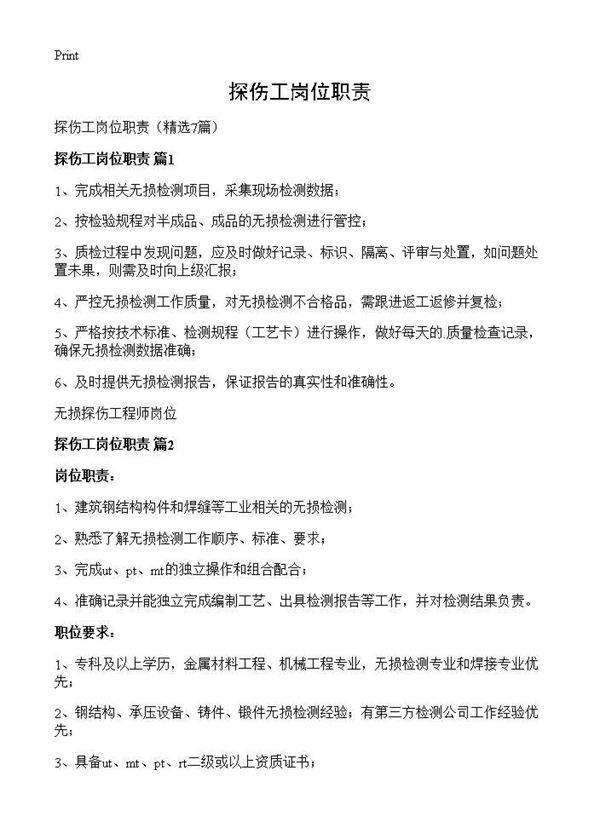 Print

探伤工岗位职责

探伤工岗位职责（精选7篇）

探伤工岗位职责 篇1

1、完成相关无损检测项目，采集现场检测数据；

2、按检验规程对半成品、成品的无损检测进行管控；

3、质检过程中发现问题，应及时做好记录、标识、隔离、评审与处置，如问题处置未果，则需及时向上级汇报；

4、严控无损检测工作质量，对无损检测不合格品，需跟进返工返修并复检；

5、严格按技术标准、检测规程（工艺卡）进行操作，做好每天的.质量检查记录，确保无损检测数据准确；

6、及时提供无损检测报告，保证报告的真实性和准确性。

无损探伤工程师岗位

探伤工岗位职责 篇2

岗位职责：

1、建筑钢结构构件和焊缝等工业相关的无损检测；

2、熟悉了解无损检测工作顺序、标准、要求；

3、完成ut、pt、mt的独立操作和组合配合；

4、准确记录并能独立完成编制工艺、出具检测报告等工作，并对检测结果负责。

职位要求：

1、专科及以上学历，金属材料工程、机械工程专业，无损检测专业和焊接专业优先；

2、钢结构、承压设备、铸件、锻件无损检测经验；有第三方检测公司工作经验优先；

3、具备ut、mt、pt、rt二级或以上资质证书；